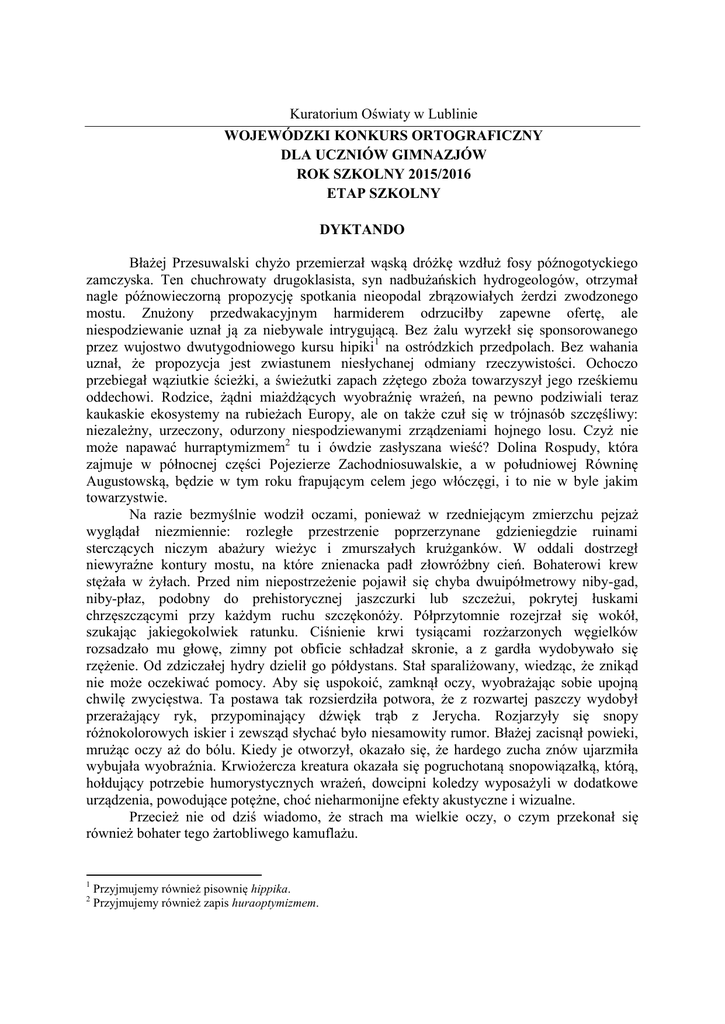 Kuratorium Oświaty w Lublinie

WOJEWÓDZKI KONKURS ORTOGRAFICZNY
DLA UCZNIÓW GIMNAZJÓW
ROK SZKOLNY 2015/2016
ETAP SZKOLNY

DYKTANDO

Błażej Przesuwalski chyżo przemierzał wąską dróżkę wzdłuż fosy późnogotyckiego zamczyska. Ten chuchrowaty drugoklasista, syn nadbużańskich hydrogeologów, otrzymał nagle późnowieczorną propozycję spotkania nieopodal zbrązowiałych żerdzi zwodzonego mostu. Znużony przedwakacyjnym harmiderem odrzuciłby zapewne ofertę, ale niespodziewanie uznał ją za niebywale intrygującą. Bez żalu wyrzekł się sponsorowanego przez wujostwo dwutygodniowego kursu hipiki$^1$ na ostródzkich przedpolach. Bez wahania uznał, że propozycja jest zwiastunem niesłychanej odmiany rzeczywistości. Ochoczo przebiegał wąziutkie ścieżki, a świeżutki zapach zżętego zboża towarzyszył jego rześkiemu oddechowi. Rodzice, żądni miażdżących wyobraźnię wrażeń, na pewno podziwiali teraz kaukaskie ekosystemy na rubieżach Europy, ale on także czuł się w trójnasób szczęśliwy: niezależny, urzeczony, odurzony niespodziewanymi zrządzeniami hojnego losu. Czyż nie może napawać hurraptymizmem$^2$ tu i ówdzie zasłyszana wieść? Dolina Rospudy, która zajmuje w północnej części Pojezierze Zachodniosuwalskie, a w południowej Równinę Augustowską, będzie w tym roku frapującym celem jego włóczęgi, i to nie w byle jakim towarzystwie.

Na razie bezmyślnie wodził oczami, ponieważ w rzedniejącym zmierzchu pejzaż wyglądał niezmiennie: rozległe przestrzenie poprzerzynane gdzieniegdzie ruinami sterczących niczym abażury wieżyc i zmurszałych krużganków. W oddali dostrzegł niewyraźne kontury mostu, na które znienacka padł złowróżbny cień. Bohaterowi krew stężała w żyłach. Przed nim niepostrzeżenie pojawił się chyba dwuipółmetrowy niby-gad, niby-płaz, podobny do prehistorycznej jaszczurki lub szczeżui, pokrytej łuskami chrzęszczącymi przy każdym ruchu szczękonóży. Półprzytomnie rozejrzał się wokół, szukając jakiegokolwiek ratunku. Ciśnienie krwi tysiącami rozżarzonych węgielków rozsadzało mu głowę, zimny pot obficie schładzał skronie, a z gardła wydobywało się rzężenie. Od zdziczałej hydry dzielił go półdystans. Stał sparaliżowany, wiedząc, że znikąd nie może oczekiwać pomocy. Aby się uspokoić, zamknął oczy, wyobrażając sobie upojną chwilę zwycięstwa. Ta postawa tak rozsierdziła potwora, że z rozwartej paszczy wydobył przerażający ryk, przypominający dźwięk trąb z Jerycha. Rozjarzyły się snopy różnokolorowych iskier i zewsząd słychać było niesamowity rumor. Błażej zacisnął powieki, mrużąc oczy aż do bólu. Kiedy je otworzył, okazało się, że hardego zucha znów ujarzmiła wybujała wyobraźnia. Krwiożercza kreatura okazała się pogruchotaną snopowiązałką, którą, hołdujący potrzebie humorystycznych wrażeń, dowcipni koledzy wyposażyli w dodatkowe urządzenia, powodujące potężne, choć nieharmonijne efekty akustyczne i wizualne.

Przecież nie od dziś wiadomo, że strach ma wielkie oczy, o czym przekonał się również bohater tego żartobliwego kamuflażu.

$^1$ Przyjmujemy również pisownię hippika.
$^2$ Przyjmujemy również zapis huraoptymizmem.